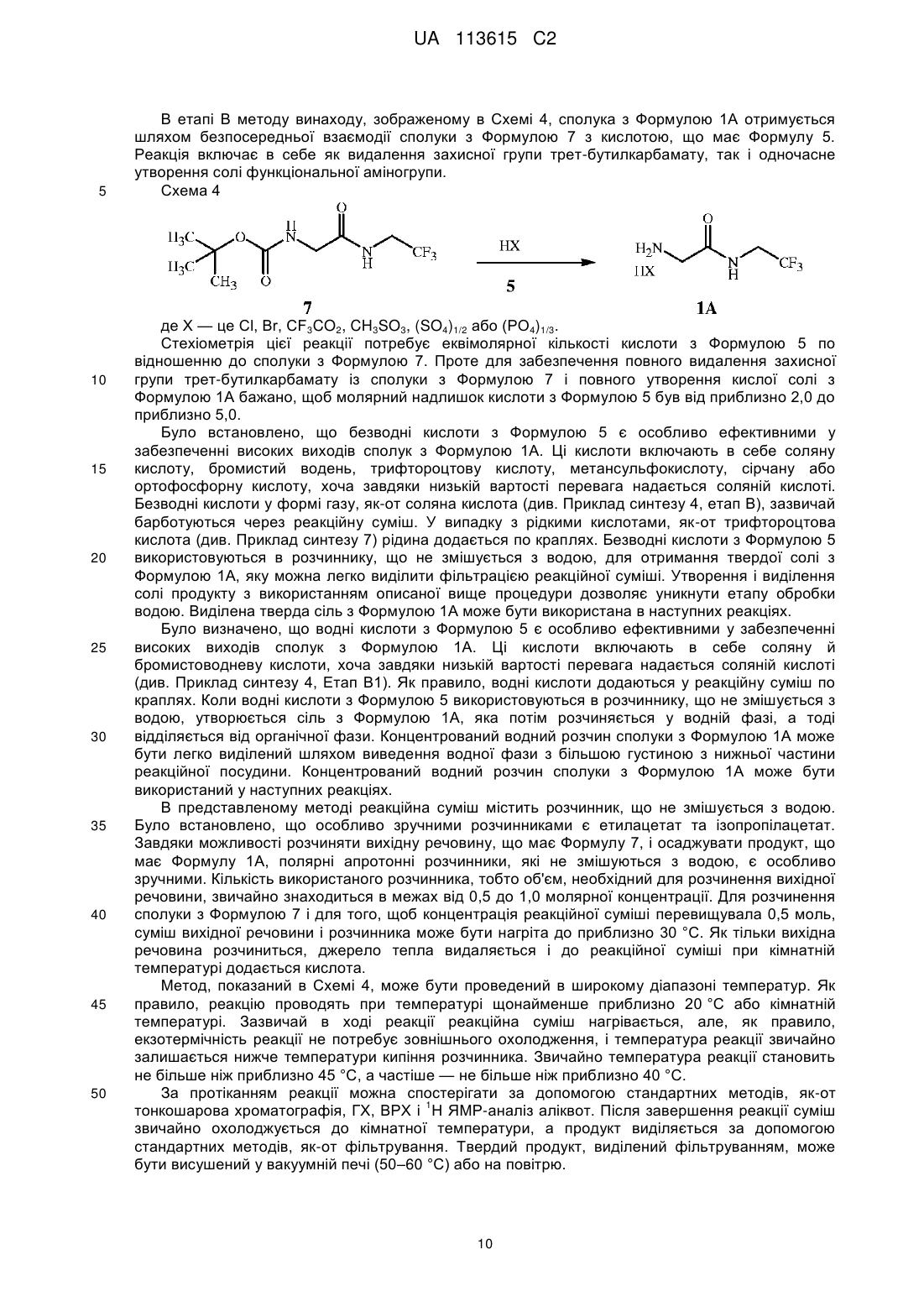 UA 113615 C2

В етапі В методу винаходу, зображеному в Схемі 4, сполука з Формулою 1А отримується шляхом безпосередньої взаємодії сполуки з Формулою 7 з кислотою, що має Формулу 5. Реакція включає в себе як видалення захисної групи трет-бутилкарбамату, так і одночасне утворення солі функціональної аміногрупи.

5 Схема 4

$H_3C$ $H_3C$ $CH_3$ O O H N O N H $CF_3$ 7 HX 5 $H_2N$ HX O N H $CF_3$ 1A

де X — це Cl, Br, $CF_3CO_2$, $CH_3SO_3$, $(SO_4)_{1/2}$ або $(PO_4)_{1/3}$.

Стехіометрія цієї реакції потребує еквімолярної кількості кислоти з Формулою 5 по відношенню до сполуки з Формулою 7. Проте для забезпечення повного видалення захисної 10 групи трет-бутилкарбамату із сполуки з Формулою 7 і повного утворення кислої солі з Формулою 1А бажано, щоб молярний надлишок кислоти з Формулою 5 був від приблизно 2,0 до приблизно 5,0.

Було встановлено, що безводні кислоти з Формулою 5 є особливо ефективними у забезпеченні високих виходів сполук з Формулою 1А. Ці кислоти включають в себе соляну 15 кислоту, бромистий водень, трифтороцтову кислоту, метансульфокислоту, сірчану або ортофосфорну кислоту, хоча завдяки низькій вартості перевага надається соляній кислоті. Безводні кислоти у формі газу, як-от соляна кислота (див. Приклад синтезу 4, етап В), зазвичай барботуються через реакційну суміш. У випадку з рідкими кислотами, як-от трифтороцтова кислота (див. Приклад синтезу 7) рідина додається по краплях. Безводні кислоти з Формулою 5 20 використовуються в розчиннику, що не змішується з водою, для отримання твердої солі з Формулою 1А, яку можна легко виділити фільтрацією реакційної суміші. Утворення і виділення солі продукту з використанням описаної вище процедури дозволяє уникнути етапу обробки водою. Виділена тверда сіль з Формулою 1А може бути використана в наступних реакціях.

Було визначено, що водні кислоти з Формулою 5 є особливо ефективними у забезпеченні 25 високих виходів сполук з Формулою 1А. Ці кислоти включають в себе соляну й бромистоводневу кислоти, хоча завдяки низькій вартості перевага надається соляній кислоті (див. Приклад синтезу 4, Етап В1). Як правило, водні кислоти додаються у реакційну суміш по краплях. Коли водні кислоти з Формулою 5 використовуються в розчиннику, що не змішується з водою, утворюється сіль з Формулою 1А, яка потім розчиняється у водній фазі, а тоді 30 відділяється від органічної фази. Концентрований водний розчин сполуки з Формулою 1А може бути легко виділений шляхом виведення водної фази з більшою густиною з нижньої частини реакційної посудини. Концентрований водний розчин сполуки з Формулою 1А може бути використаний у наступних реакціях.

В представленому методі реакційна суміш містить розчинник, що не змішується з водою. 35 Було встановлено, що особливо зручними розчинниками є етилацетат та ізопропілацетат. Завдяки можливості розчиняти вихідну речовину, що має Формулу 7, і осаджувати продукт, що має Формулу 1А, полярні апротонні розчинники, які не змішуються з водою, є особливо зручними. Кількість використаного розчинника, тобто об'єм, необхідний для розчинення вихідної речовини, звичайно знаходиться в межах від 0,5 до 1,0 молярної концентрації. Для розчинення 40 сполуки з Формулою 7 і для того, щоб концентрація реакційної суміші перевищувала 0,5 моль, суміш вихідної речовини і розчинника може бути нагріта до приблизно 30 °С. Як тільки вихідна речовина розчиниться, джерело тепла видаляється і до реакційної суміші при кімнатній температурі додається кислота.

Метод, показаний в Схемі 4, може бути проведений в широкому діапазоні температур. Як 45 правило, реакцію проводять при температурі щонайменше приблизно 20 °С або кімнатній температурі. Зазвичай в ході реакції реакційна суміш нагрівається, але, як правило, екзотермічність реакції не потребує зовнішнього охолодження, і температура реакції звичайно залишається нижче температури кипіння розчинника. Звичайно температура реакції становить не більше ніж приблизно 45 °С, а частіше — не більше ніж приблизно 40 °С.

50 За протіканням реакції можна спостерігати за допомогою стандартних методів, як-от тонкошарова хроматографія, ГХ, ВРХ і $^1$Н ЯМР-аналіз аліквот. Після завершення реакції суміш звичайно охолоджується до кімнатної температури, а продукт виділяється за допомогою стандартних методів, як-от фільтрування. Твердий продукт, виділений фільтруванням, може бути висушений у вакуумній печі (50–60 °С) або на повітрю.

10